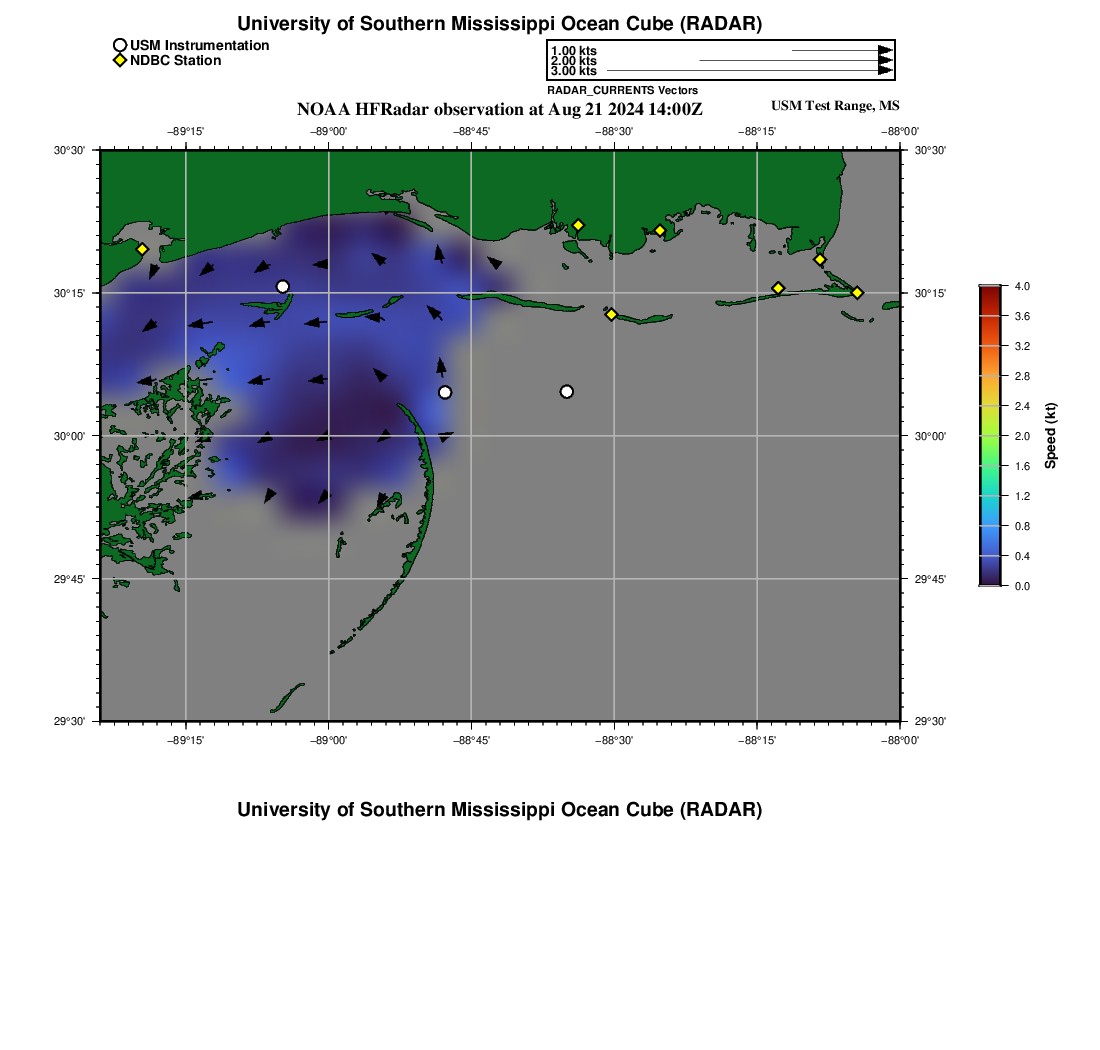 University of Southern Mississippi Ocean Cube (RADAR)

USM Instrumentation
NDBC Station

1.00 kts
2.00 kts
3.00 kts
RADAR_CURRENTS Vectors

NOAA HFRadar observation at Aug 21 2024 14:00Z

USM Test Range, MS

−89°15' −89°00' −88°45' −88°30' −88°15' −88°00'

30°30' 30°15' 30°00' 29°45' 29°30'

30°30' 30°15' 30°00' 29°45' 29°30'

−89°15' −89°00' −88°45' −88°30' −88°15' −88°00'

4.0 3.6 3.2 2.8 2.4 2.0 1.6 1.2 0.8 0.4 0.0

Speed (kt)

University of Southern Mississippi Ocean Cube (RADAR)